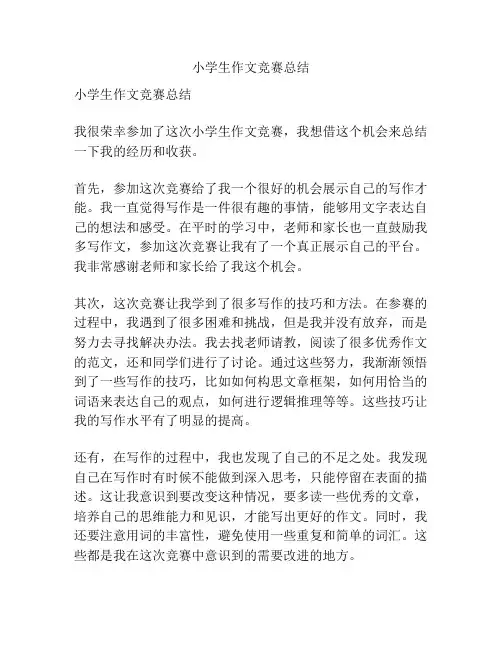 小学生作文竞赛总结

小学生作文竞赛总结

我很荣幸参加了这次小学生作文竞赛，我想借这个机会来总结一下我的经历和收获。

首先，参加这次竞赛给了我一个很好的机会展示自己的写作才能。我一直觉得写作是一件很有趣的事情，能够用文字表达自己的想法和感受。在平时的学习中，老师和家长也一直鼓励我多写作文，参加这次竞赛让我有了一个真正展示自己的平台。我非常感谢老师和家长给了我这个机会。

其次，这次竞赛让我学到了很多写作的技巧和方法。在参赛的过程中，我遇到了很多困难和挑战，但是我并没有放弃，而是努力去寻找解决办法。我去找老师请教，阅读了很多优秀作文的范文，还和同学们进行了讨论。通过这些努力，我渐渐领悟到了一些写作的技巧，比如如何构思文章框架，如何用恰当的词语来表达自己的观点，如何进行逻辑推理等等。这些技巧让我的写作水平有了明显的提高。

还有，在写作的过程中，我也发现了自己的不足之处。我发现自己在写作时有时候不能做到深入思考，只能停留在表面的描述。这让我意识到要改变这种情况，要多读一些优秀的文章，培养自己的思维能力和见识，才能写出更好的作文。同时，我还要注意用词的丰富性，避免使用一些重复和简单的词汇。这些都是我在这次竞赛中意识到的需要改进的地方。